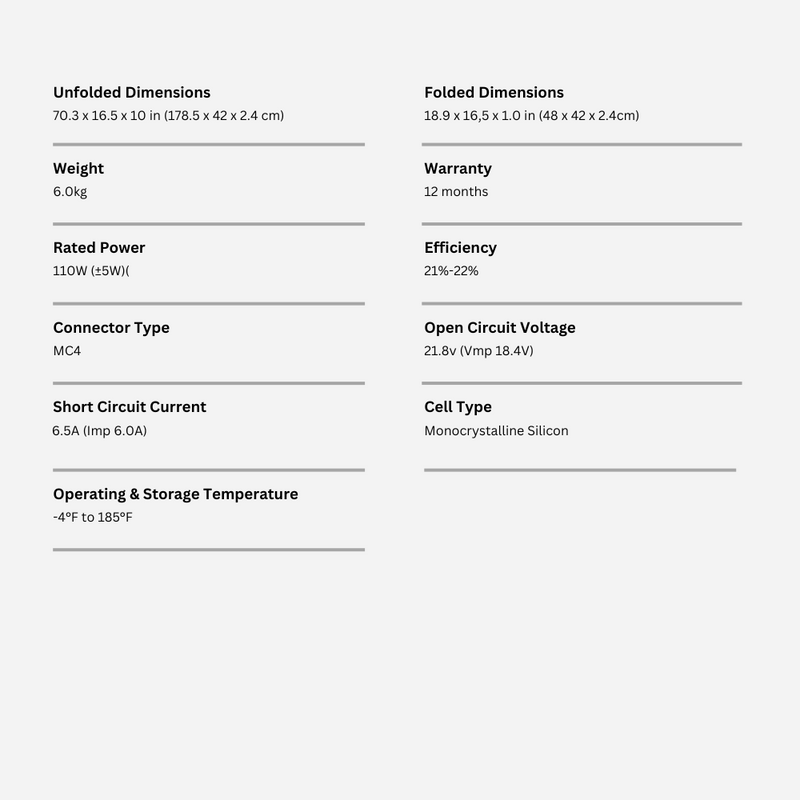 Unfolded Dimensions
70.3 x 16.5 x 10 in (178.5 x 42 x 2.4 cm)

Weight
6.0kg

Rated Power
110W (±5W)(

Connector Type
MC4

Short Circuit Current
6.5A (Imp 6.0A)

Operating & Storage Temperature
-4ºF to 185ºF

Folded Dimensions
18.9 x 16,5 x 1.0 in (48 x 42 x 2.4cm)

Warranty
12 months

Efficiency
21%-22%

Open Circuit Voltage
21.8v (Vmp 18.4V)

Cell Type
Monocrystalline Silicon